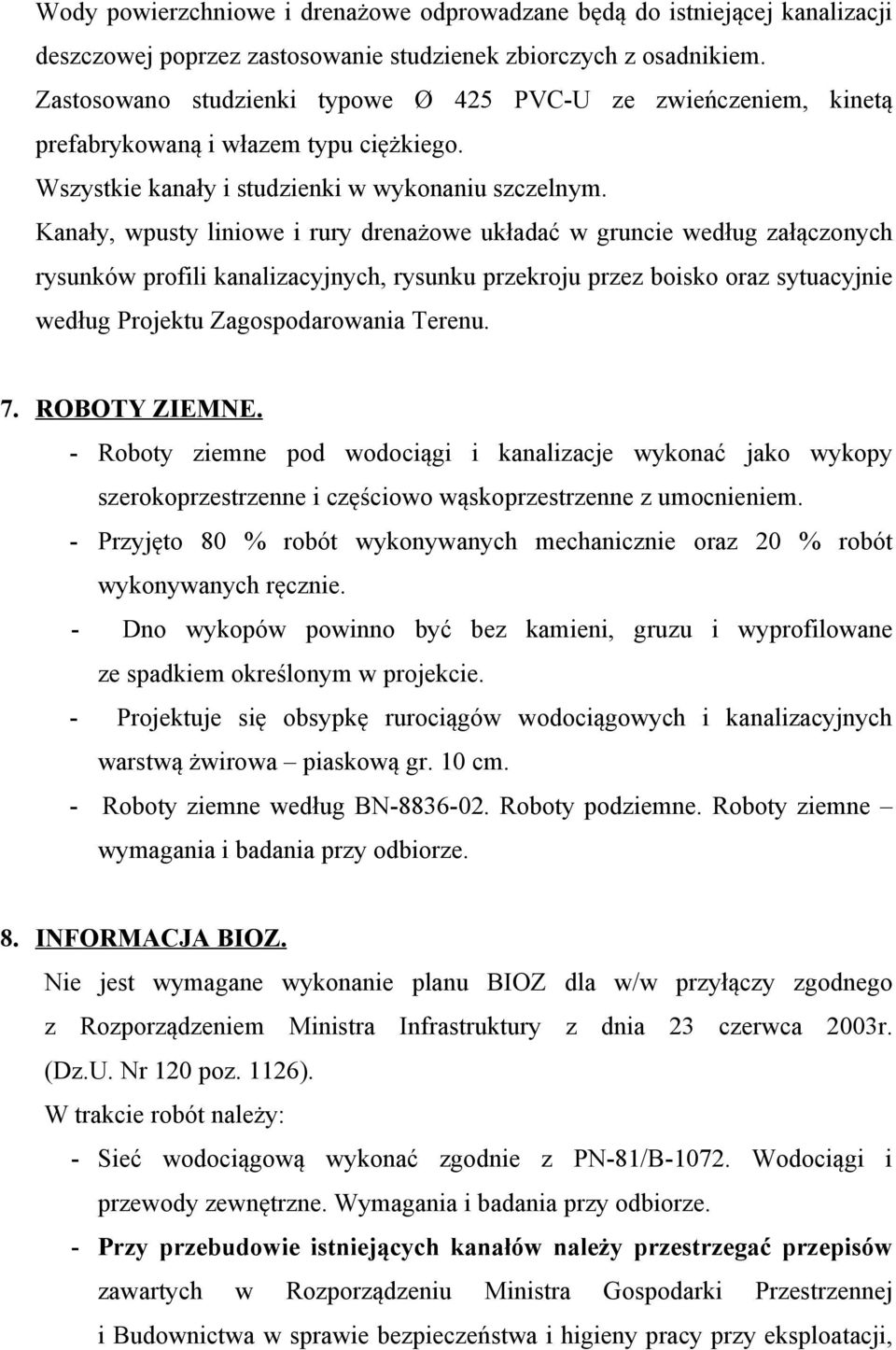 Wody powierzchniowe i drenażowe odprowadzane będą do istniejącej kanalizacji deszczowej poprzez zastosowanie studzienek zbiorczych z osadnikiem.
Zastosowano studzienki typowe Ø 425 PVC-U ze zwieńczeniem, kinetą prefabrykowaną i włazem typu ciężkiego.
Wszystkie kanały i studzienki w wykonaniu szczelnym.
Kanały, wpusty liniowe i rury drenażowe układać w gruncie według załączonych rysunków profili kanalizacyjnych, rysunku przekroju przez boisko oraz sytuacyjnie według Projektu Zagospodarowania Terenu.

7. ROBOTY ZIEMNE.
- Roboty ziemne pod wodociągi i kanalizacje wykonać jako wykopy szerokoprzestrzenne i częściowo wąskoprzestrzenne z umocnieniem.
- Przyjęto 80 % robót wykonywanych mechanicznie oraz 20 % robót wykonywanych ręcznie.
- Dno wykopów powinno być bez kamieni, gruzu i wyprofilowane ze spadkiem określonym w projekcie.
- Projektuje się obsypkę rurociągów wodociągowych i kanalizacyjnych warstwą żwirowa – piaskową gr. 10 cm.
- Roboty ziemne według BN-8836-02. Roboty podziemne. Roboty ziemne – wymagania i badania przy odbiorze.

8. INFORMACJA BIOZ.
Nie jest wymagane wykonanie planu BIOZ dla w/w przyłączy zgodnego z Rozporządzeniem Ministra Infrastruktury z dnia 23 czerwca 2003r. (Dz.U. Nr 120 poz. 1126).
W trakcie robót należy:
- Sieć wodociągową wykonać zgodnie z PN-81/B-1072. Wodociągi i przewody zewnętrzne. Wymagania i badania przy odbiorze.
- Przy przebudowie istniejących kanałów należy przestrzegać przepisów zawartych w Rozporządzeniu Ministra Gospodarki Przestrzennej i Budownictwa w sprawie bezpieczeństwa i higieny pracy przy eksploatacji,